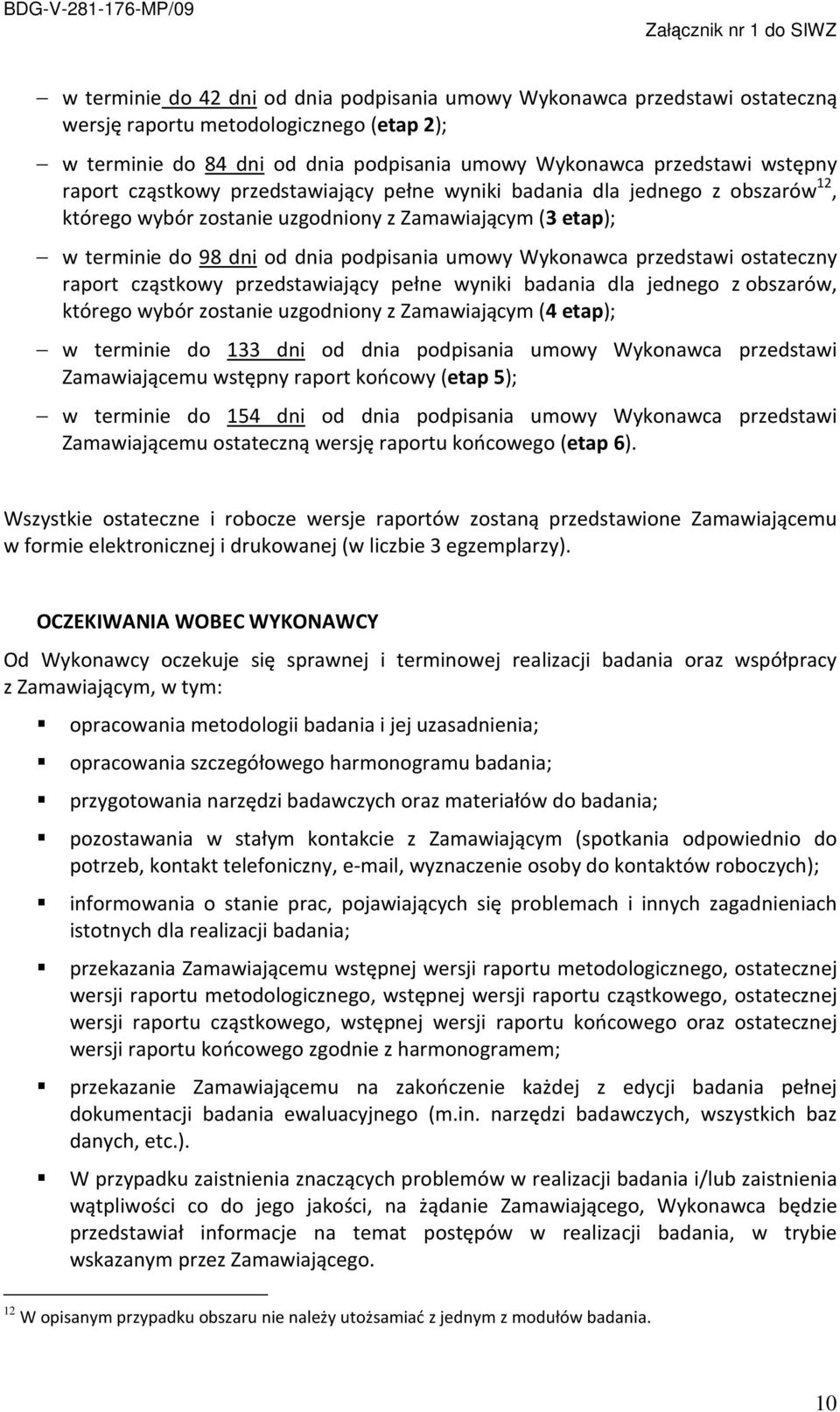 BDG-V-281-176-MP/09

Załącznik nr 1 do SIWZ

– w terminie do 42 dni od dnia podpisania umowy Wykonawca przedstawi ostateczną wersję raportu metodologicznego (etap 2);

– w terminie do 84 dni od dnia podpisania umowy Wykonawca przedstawi wstępny raport cząstkowy przedstawiający pełne wyniki badania dla jednego z obszarów$^{12}$, którego wybór zostanie uzgodniony z Zamawiającym (3 etap);

– w terminie do 98 dni od dnia podpisania umowy Wykonawca przedstawi ostateczny raport cząstkowy przedstawiający pełne wyniki badania dla jednego z obszarów, którego wybór zostanie uzgodniony z Zamawiającym (4 etap);

– w terminie do 133 dni od dnia podpisania umowy Wykonawca przedstawi Zamawiającemu wstępny raport końcowy (etap 5);

– w terminie do 154 dni od dnia podpisania umowy Wykonawca przedstawi Zamawiającemu ostateczną wersję raportu końcowego (etap 6).

Wszystkie ostateczne i robocze wersje raportów zostaną przedstawione Zamawiającemu w formie elektronicznej i drukowanej (w liczbie 3 egzemplarzy).

OCZEKIWANIA WOBEC WYKONAWCY

Od Wykonawcy oczekuje się sprawnej i terminowej realizacji badania oraz współpracy z Zamawiającym, w tym:

▪ opracowania metodologii badania i jej uzasadnienia;

▪ opracowania szczegółowego harmonogramu badania;

▪ przygotowania narzędzi badawczych oraz materiałów do badania;

▪ pozostawania w stałym kontakcie z Zamawiającym (spotkania odpowiednio do potrzeb, kontakt telefoniczny, e-mail, wyznaczenie osoby do kontaktów roboczych);

▪ informowania o stanie prac, pojawiających się problemach i innych zagadnieniach istotnych dla realizacji badania;

▪ przekazania Zamawiającemu wstępnej wersji raportu metodologicznego, ostatecznej wersji raportu metodologicznego, wstępnej wersji raportu cząstkowego, ostatecznej wersji raportu cząstkowego, wstępnej wersji raportu końcowego oraz ostatecznej wersji raportu końcowego zgodnie z harmonogramem;

▪ przekazanie Zamawiającemu na zakończenie każdej z edycji badania pełnej dokumentacji badania ewaluacyjnego (m.in. narzędzi badawczych, wszystkich baz danych, etc.).

▪ W przypadku zaistnienia znaczących problemów w realizacji badania i/lub zaistnienia wątpliwości co do jego jakości, na żądanie Zamawiającego, Wykonawca będzie przedstawiał informacje na temat postępów w realizacji badania, w trybie wskazanym przez Zamawiającego.

$^{12}$ W opisanym przypadku obszaru nie należy utożsamiać z jednym z modułów badania.

10